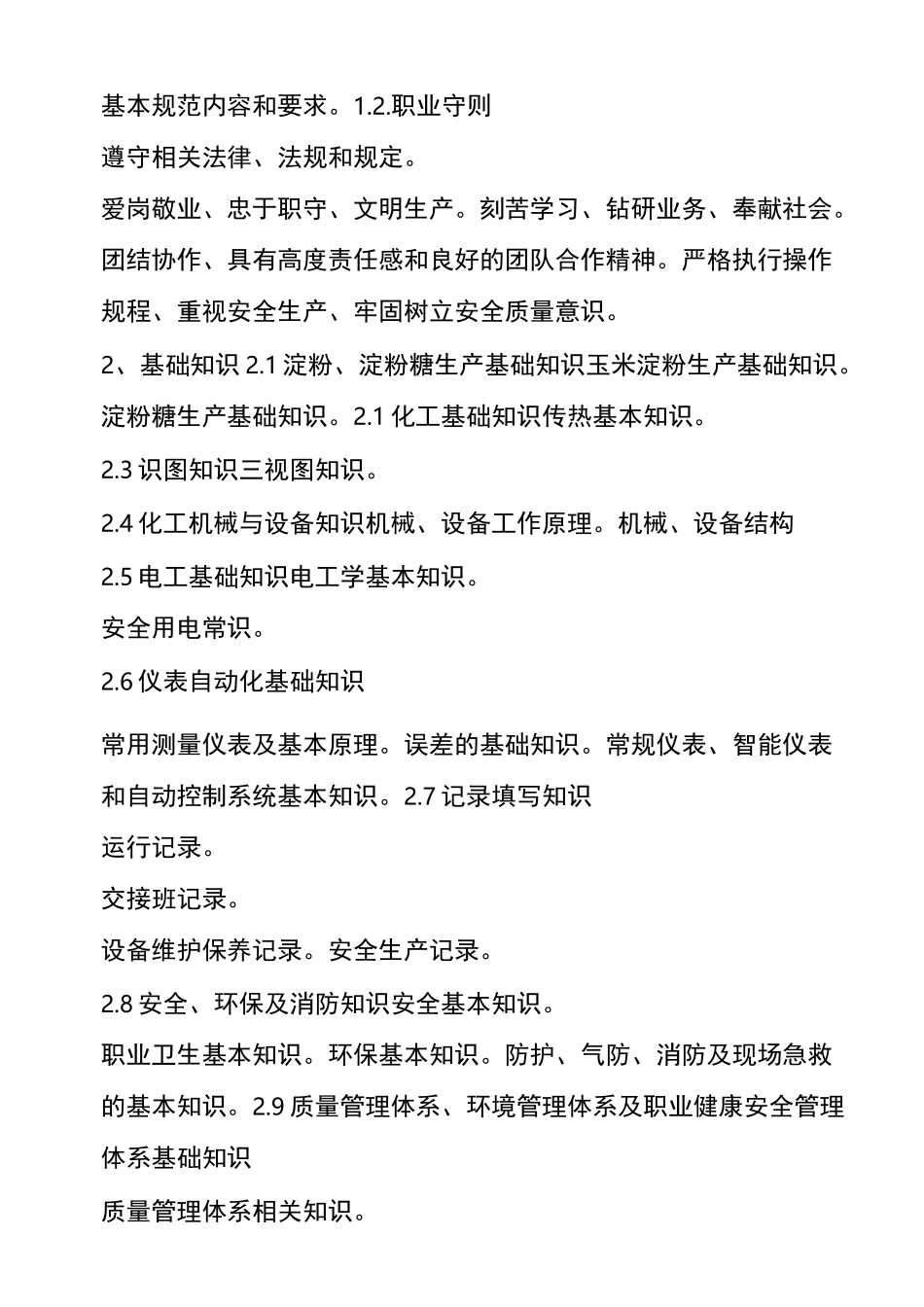 基本规范内容和要求。1.2.职业守则

遵守相关法律、法规和规定。

爱岗敬业、忠于职守、文明生产。刻苦学习、钻研业务、奉献社会。团结协作、具有高度责任感和良好的团队合作精神。严格执行操作规程、重视安全生产、牢固树立安全质量意识。

2、基础知识 2.1 淀粉、淀粉糖生产基础知识玉米淀粉生产基础知识。淀粉糖生产基础知识。2.1 化工基础知识传热基本知识。

2.3 识图知识三视图知识。

2.4 化工机械与设备知识机械、设备工作原理。机械、设备结构

2.5 电工基础知识电工学基本知识。

安全用电常识。

2.6 仪表自动化基础知识

常用测量仪表及基本原理。误差的基础知识。常规仪表、智能仪表和自动控制系统基本知识。2.7 记录填写知识

运行记录。

交接班记录。

设备维护保养记录。安全生产记录。

2.8 安全、环保及消防知识安全基本知识。

职业卫生基本知识。环保基本知识。防护、气防、消防及现场急救的基本知识。2.9 质量管理体系、环境管理体系及职业健康安全管理体系基础知识

质量管理体系相关知识。